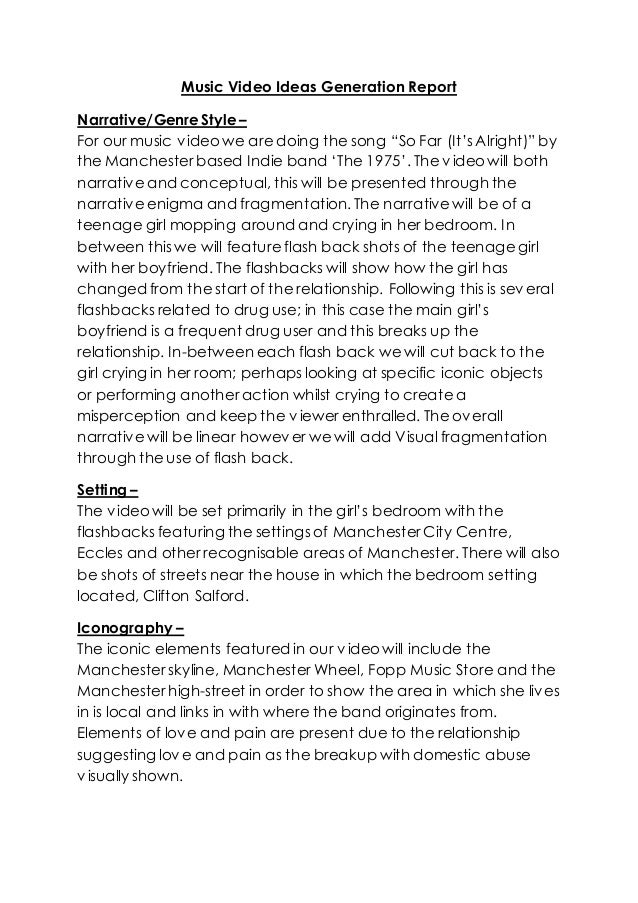 Music Video Ideas Generation Report

Narrative/Genre Style –
For our music video we are doing the song "So Far (It's Alright)" by the Manchester based Indie band 'The 1975'. The video will both narrative and conceptual, this will be presented through the narrative enigma and fragmentation. The narrative will be of a teenage girl mopping around and crying in her bedroom. In between this we will feature flash back shots of the teenage girl with her boyfriend. The flashbacks will show how the girl has changed from the start of the relationship. Following this is several flashbacks related to drug use; in this case the main girl's boyfriend is a frequent drug user and this breaks up the relationship. In-between each flash back we will cut back to the girl crying in her room; perhaps looking at specific iconic objects or performing another action whilst crying to create a misperception and keep the viewer enthralled. The overall narrative will be linear however we will add Visual fragmentation through the use of flash back.

Setting –
The video will be set primarily in the girl's bedroom with the flashbacks featuring the settings of Manchester City Centre, Eccles and other recognisable areas of Manchester. There will also be shots of streets near the house in which the bedroom setting located, Clifton Salford.

Iconography –
The iconic elements featured in our video will include the Manchester skyline, Manchester Wheel, Fopp Music Store and the Manchester high-street in order to show the area in which she lives in is local and links in with where the band originates from. Elements of love and pain are present due to the relationship suggesting love and pain as the breakup with domestic abuse visually shown.